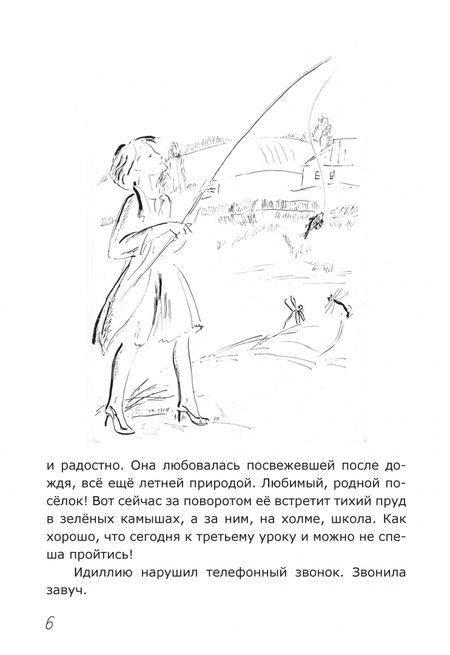 и радостно. Она любовалась посвежевшей после дождя, всё ещё летней природой. Любимый, родной посёлок! Вот сейчас за поворотом её встретит тихий пруд в зелёных камышах, а за ним, на холме, школа. Как хорошо, что сегодня к третьему уроку и можно не спеша пройтись!

Идиллию нарушил телефонный звонок. Звонила завуч.

6